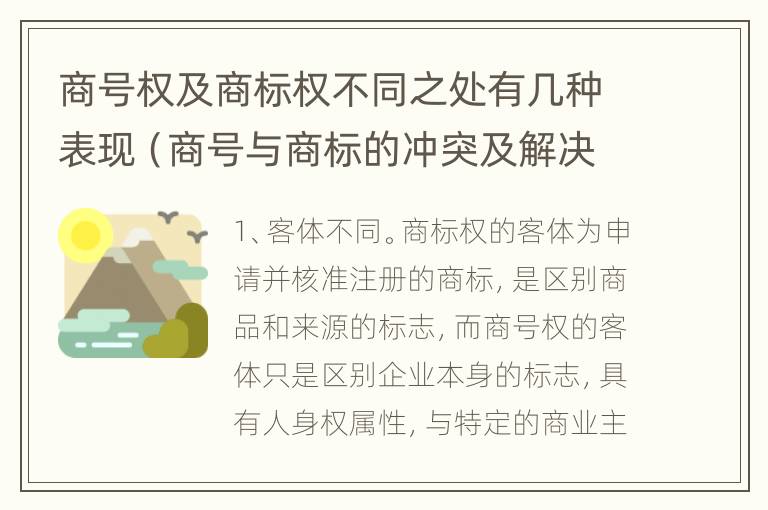 商号权及商标权不同之处有几种表现（商号与商标的冲突及解决

1、客体不同。商标权的客体为申请并核准注册的商标，是区别商品和来源的标志，而商号权的客体只是区别企业本身的标志，具有人身权属性，与特定的商业主